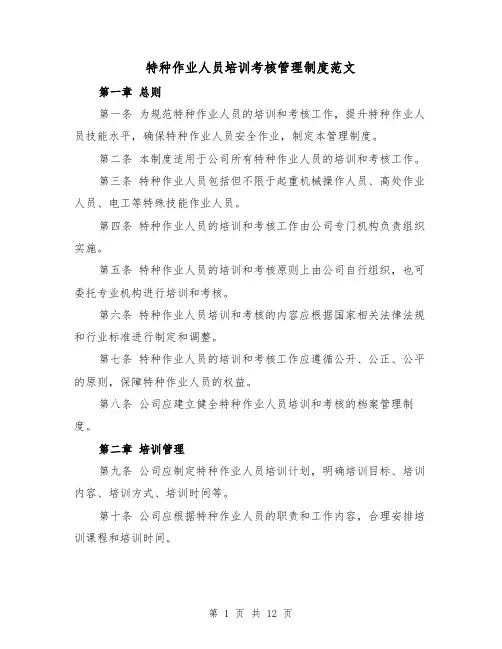 特种作业人员培训考核管理制度范文

第一章 总则

第一条 为规范特种作业人员的培训和考核工作，提升特种作业人员技能水平，确保特种作业人员安全作业，制定本管理制度。

第二条 本制度适用于公司所有特种作业人员的培训和考核工作。

第三条 特种作业人员包括但不限于起重机械操作人员、高处作业人员、电工等特殊技能作业人员。

第四条 特种作业人员的培训和考核工作由公司专门机构负责组织实施。

第五条 特种作业人员的培训和考核原则上由公司自行组织，也可委托专业机构进行培训和考核。

第六条 特种作业人员培训和考核的内容应根据国家相关法律法规和行业标准进行制定和调整。

第七条 特种作业人员的培训和考核工作应遵循公开、公正、公平的原则，保障特种作业人员的权益。

第八条 公司应建立健全特种作业人员培训和考核的档案管理制度。

第二章 培训管理

第九条 公司应制定特种作业人员培训计划，明确培训目标、培训内容、培训方式、培训时间等。

第十条 公司应根据特种作业人员的职责和工作内容，合理安排培训课程和培训时间。

第 1 页 共 12 页